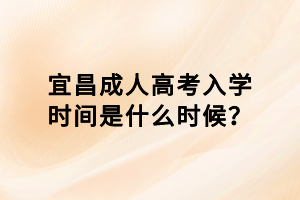 宜昌成人高考入学时间是什么时候?